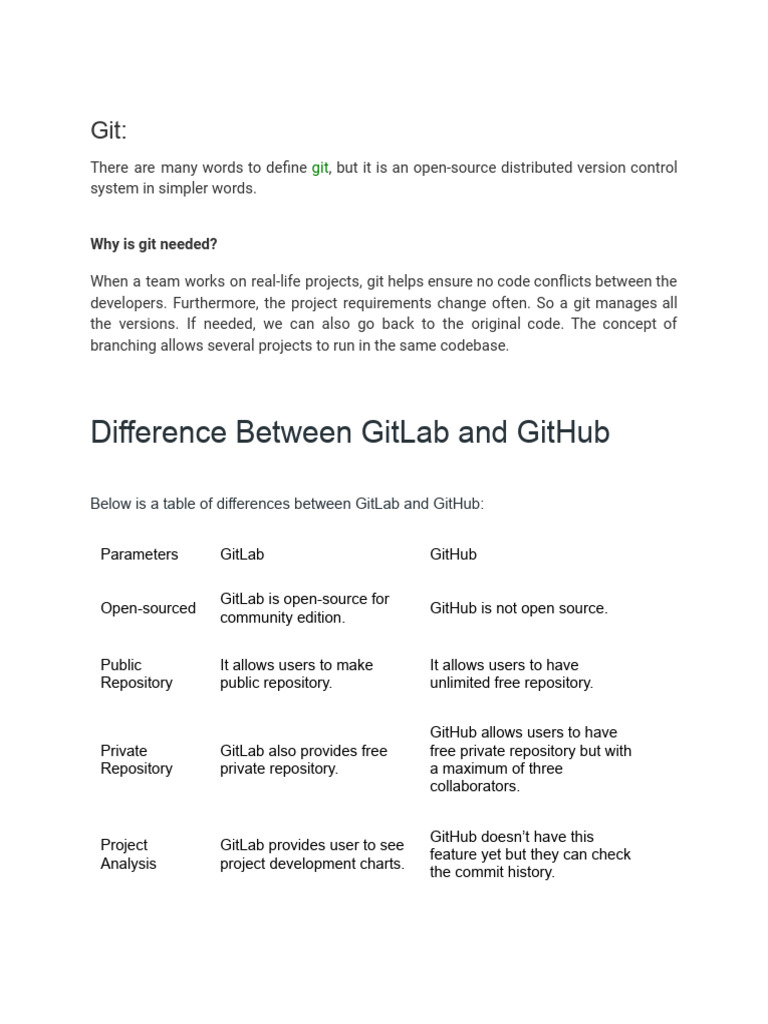 Git:

There are many words to define git, but it is an open-source distributed version control system in simpler words.

Why is git needed?

When a team works on real-life projects, git helps ensure no code conflicts between the developers. Furthermore, the project requirements change often. So a git manages all the versions. If needed, we can also go back to the original code. The concept of branching allows several projects to run in the same codebase.

Difference Between GitLab and GitHub

Below is a table of differences between GitLab and GitHub:

| Parameters | GitLab | GitHub |
|---|---|---|
| Open-sourced | GitLab is open-source for community edition. | GitHub is not open source. |
| Public Repository | It allows users to make public repository. | It allows users to have unlimited free repository. |
| Private Repository | GitLab also provides free private repository. | GitHub allows users to have free private repository but with a maximum of three collaborators. |
| Project Analysis | GitLab provides user to see project development charts. | GitHub doesn't have this feature yet but they can check the commit history. |